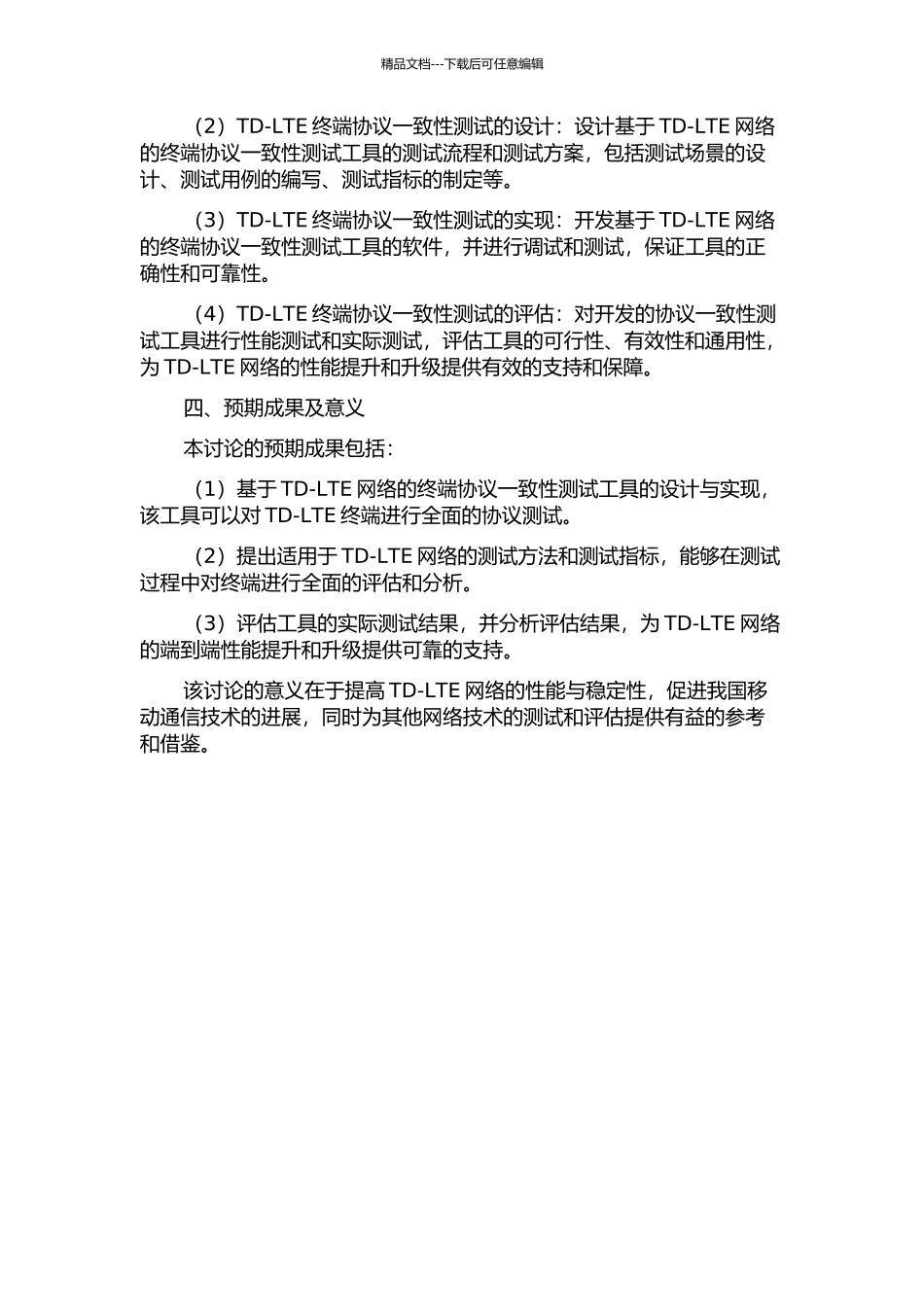 精品文档---下载后可任意编辑

（2）TD-LTE 终端协议一致性测试的设计：设计基于 TD-LTE 网络的终端协议一致性测试工具的测试流程和测试方案，包括测试场景的设计、测试用例的编写、测试指标的制定等。

（3）TD-LTE 终端协议一致性测试的实现：开发基于 TD-LTE 网络的终端协议一致性测试工具的软件，并进行调试和测试，保证工具的正确性和可靠性。

（4）TD-LTE 终端协议一致性测试的评估：对开发的协议一致性测试工具进行性能测试和实际测试，评估工具的可行性、有效性和通用性，为 TD-LTE 网络的性能提升和升级提供有效的支持和保障。

四、预期成果及意义

本讨论的预期成果包括：

（1）基于 TD-LTE 网络的终端协议一致性测试工具的设计与实现，该工具可以对 TD-LTE 终端进行全面的协议测试。

（2）提出适用于 TD-LTE 网络的测试方法和测试指标，能够在测试过程中对终端进行全面的评估和分析。

（3）评估工具的实际测试结果，并分析评估结果，为 TD-LTE 网络的端到端性能提升和升级提供可靠的支持。

该讨论的意义在于提高 TD-LTE 网络的性能与稳定性，促进我国移动通信技术的进展，同时为其他网络技术的测试和评估提供有益的参考和借鉴。